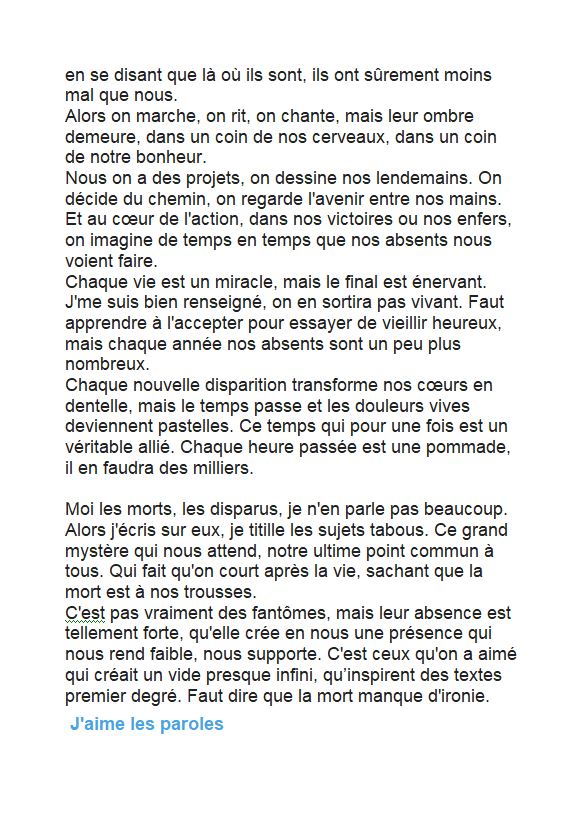 en se disant que là où ils sont, ils ont sûrement moins mal que nous.
Alors on marche, on rit, on chante, mais leur ombre demeure, dans un coin de nos cerveaux, dans un coin de notre bonheur.
Nous on a des projets, on dessine nos lendemains. On décide du chemin, on regarde l'avenir entre nos mains. Et au cœur de l'action, dans nos victoires ou nos enfers, on imagine de temps en temps que nos absents nous voient faire.
Chaque vie est un miracle, mais le final est énervant. J'me suis bien renseigné, on en sortira pas vivant. Faut apprendre à l'accepter pour essayer de vieillir heureux, mais chaque année nos absents sont un peu plus nombreux.
Chaque nouvelle disparition transforme nos cœurs en dentelle, mais le temps passe et les douleurs vives deviennent pastelles. Ce temps qui pour une fois est un véritable allié. Chaque heure passée est une pommade, il en faudra des milliers.

Moi les morts, les disparus, je n'en parle pas beaucoup. Alors j'écris sur eux, je titille les sujets tabous. Ce grand mystère qui nous attend, notre ultime point commun à tous. Qui fait qu'on court après la vie, sachant que la mort est à nos trousses.
C'est pas vraiment des fantômes, mais leur absence est tellement forte, qu'elle crée en nous une présence qui nous rend faible, nous supporte. C'est ceux qu'on a aimé qui créait un vide presque infini, qu'inspirent des textes premier degré. Faut dire que la mort manque d'ironie.

J'aime les paroles